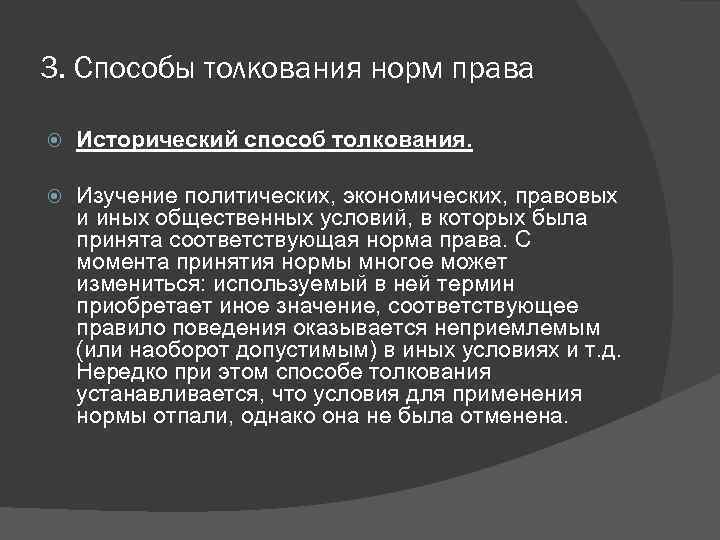 3. Способы толкования норм права

Исторический способ толкования.

Изучение политических, экономических, правовых и иных общественных условий, в которых была принята соответствующая норма права. С момента принятия нормы многое может измениться: используемый в ней термин приобретает иное значение, соответствующее правило поведения оказывается неприемлемым (или наоборот допустимым) в иных условиях и т.д. Нередко при этом способе толкования устанавливается, что условия для применения нормы отпали, однако она не была отменена.